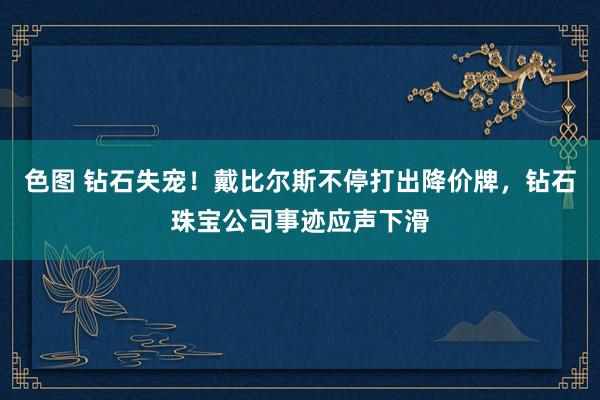 色图 钻石失宠！戴比尔斯不停打出降价牌，钻石珠宝公司事迹应声下滑